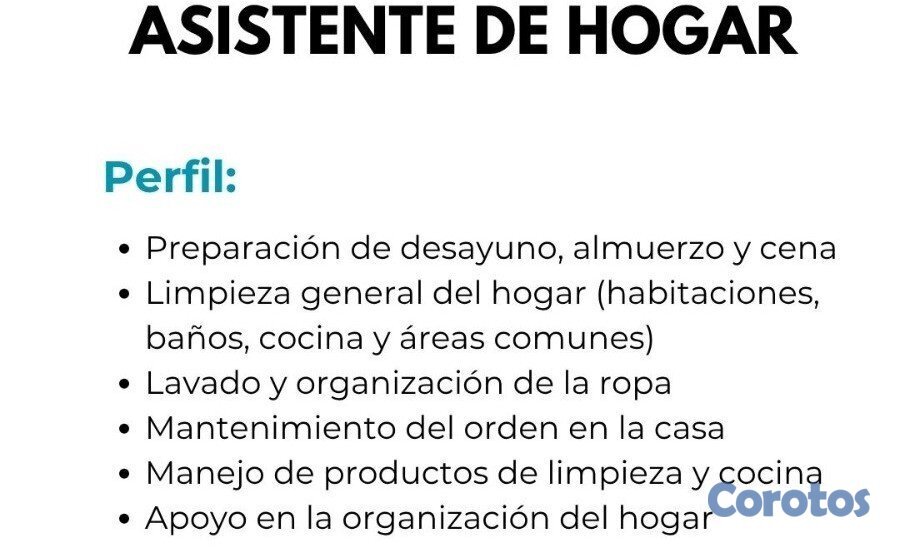 ASISTENTE DE HOGAR

Perfil:

• Preparación de desayuno, almuerzo y cena
• Limpieza general del hogar (habitaciones, baños, cocina y áreas comunes)
• Lavado y organización de la ropa
• Mantenimiento del orden en la casa
• Manejo de productos de limpieza y cocina
• Apoyo en la organización del hogar

Corotos